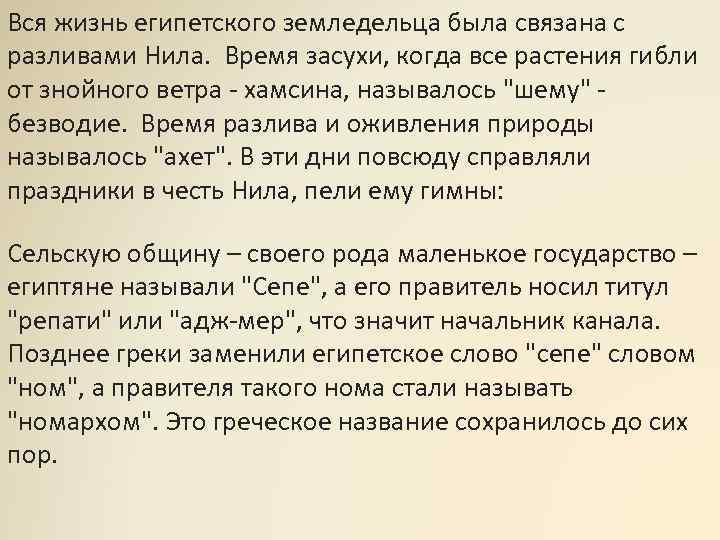 Вся жизнь египетского земледельца была связана с разливами Нила. Время засухи, когда все растения гибли от знойного ветра - хамсина, называлось "шему" - безводие. Время разлива и оживления природы называлось "ахет". В эти дни повсюду справляли праздники в честь Нила, пели ему гимны:

Сельскую общину – своего рода маленькое государство – египтяне называли "Сепе", а его правитель носил титул "репати" или "адж-мер", что значит начальник канала. Позднее греки заменили египетское слово "сепе" словом "ном", а правителя такого нома стали называть "номархом". Это греческое название сохранилось до сих пор.